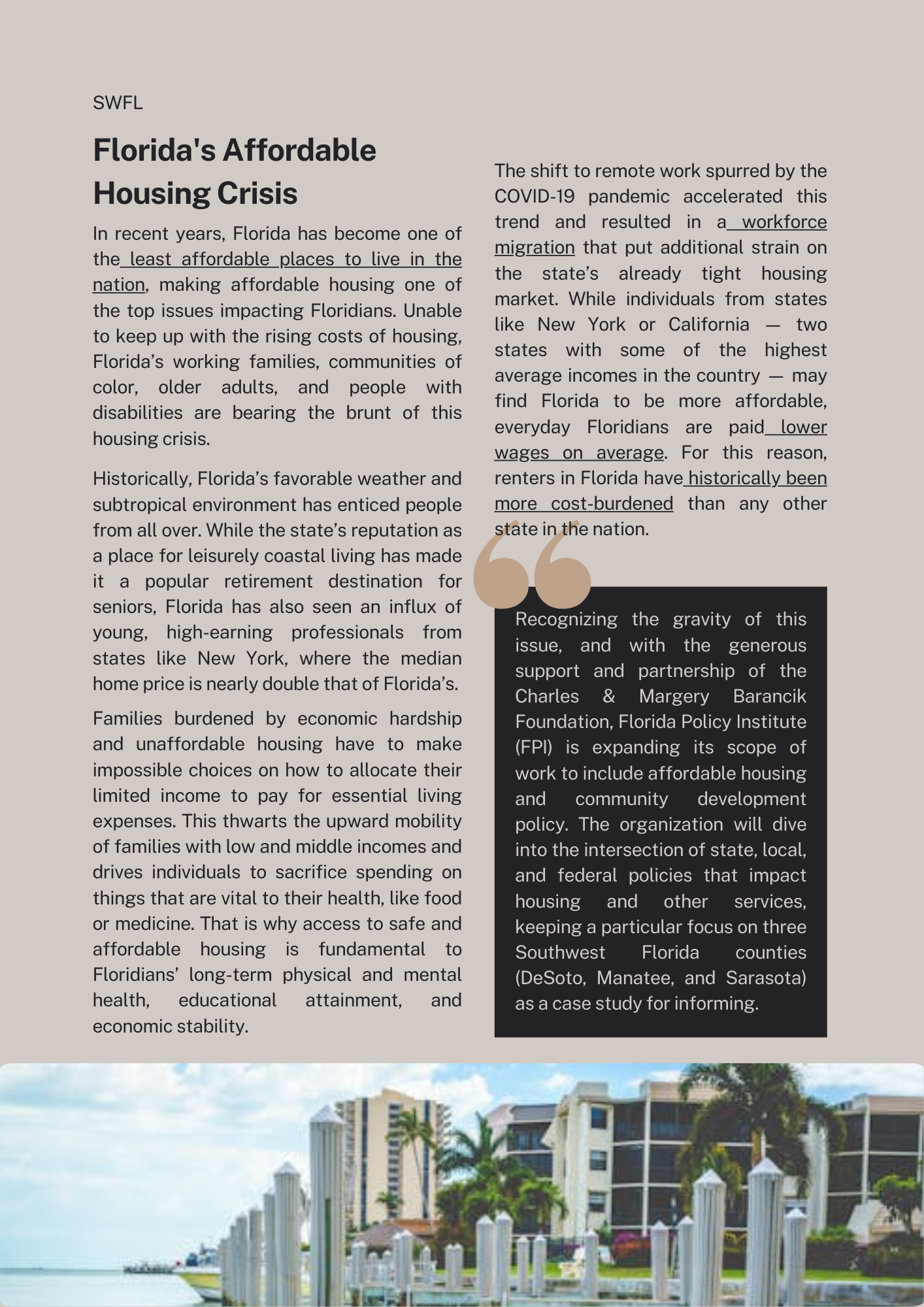 SWFL

Florida's Affordable Housing Crisis

In recent years, Florida has become one of the least affordable places to live in the nation, making affordable housing one of the top issues impacting Floridians. Unable to keep up with the rising costs of housing, Florida's working families, communities of color, older adults, and people with disabilities are bearing the brunt of this housing crisis.

Historically, Florida's favorable weather and subtropical environment has enticed people from all over. While the state's reputation as a place for leisurely coastal living has made it a popular retirement destination for seniors, Florida has also seen an influx of young, high-earning professionals from states like New York, where the median home price is nearly double that of Florida's.

Families burdened by economic hardship and unaffordable housing have to make impossible choices on how to allocate their limited income to pay for essential living expenses. This thwarts the upward mobility of families with low and middle incomes and drives individuals to sacrifice spending on things that are vital to their health, like food or medicine. That is why access to safe and affordable housing is fundamental to Floridians' long-term physical and mental health, educational attainment, and economic stability.

The shift to remote work spurred by the COVID-19 pandemic accelerated this trend and resulted in a workforce migration that put additional strain on the state's already tight housing market. While individuals from states like New York or California — two states with some of the highest average incomes in the country — may find Florida to be more affordable, everyday Floridians are paid lower wages on average. For this reason, renters in Florida have historically been more cost-burdened than any other state in the nation.

Recognizing the gravity of this issue, and with the generous support and partnership of the Charles & Margery Barancik Foundation, Florida Policy Institute (FPI) is expanding its scope of work to include affordable housing and community development policy. The organization will dive into the intersection of state, local, and federal policies that impact housing and other services, keeping a particular focus on three Southwest Florida counties (DeSoto, Manatee, and Sarasota) as a case study for informing.